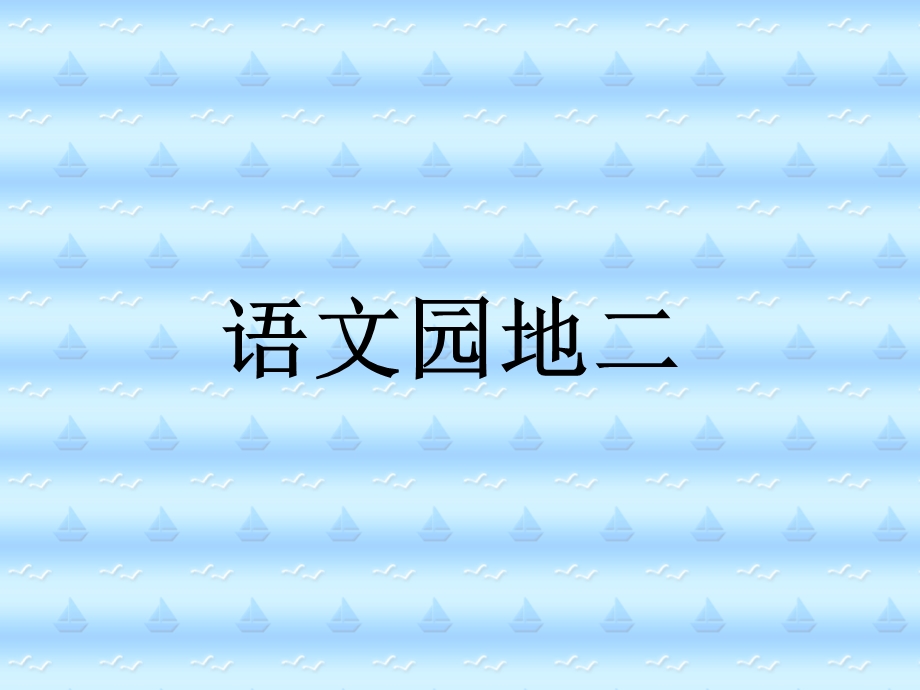 语文园地二